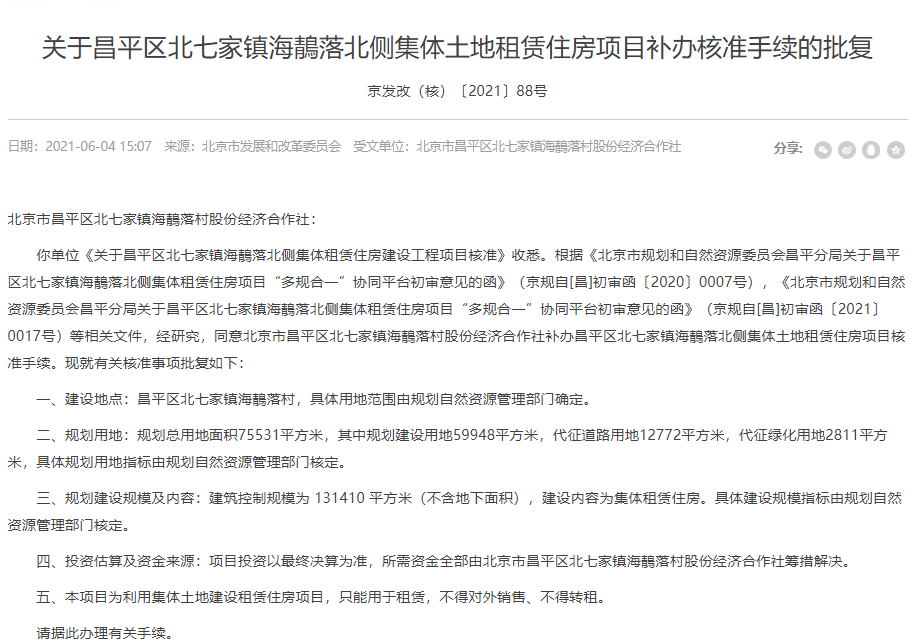 关于昌平区北七家镇海鶄落北侧集体土地租赁住房项目补办核准手续的批复

京发改（核）〔2021〕88号

日期：2021-06-04 15:07　来源：北京市发展和改革委员会　受文单位：北京市昌平区北七家镇海鶄落村股份经济合作社

分享：

北京市昌平区北七家镇海鶄落村股份经济合作社：

你单位《关于昌平区北七家镇海鶄落北侧集体租赁住房建设工程项目核准》收悉。根据《北京市规划和自然资源委员会昌平分局关于昌平区北七家镇海鶄落北侧集体租赁住房项目“多规合一”协同平台初审意见的函》（京规自[昌]初审函〔2020〕0007号），《北京市规划和自然资源委员会昌平分局关于昌平区北七家镇海鶄落北侧集体租赁住房项目“多规合一”协同平台初审意见的函》（京规自[昌]初审函〔2021〕0017号）等相关文件，经研究，同意北京市昌平区北七家镇海鶄落村股份经济合作社补办昌平区北七家镇海鶄落北侧集体土地租赁住房项目核准手续。现就有关核准事项批复如下：

一、建设地点：昌平区北七家镇海鶄落村，具体用地范围由规划自然资源管理部门确定。

二、规划用地：规划总用地面积75531平方米，其中规划建设用地59948平方米，代征道路用地12772平方米，代征绿化用地2811平方米，具体规划用地指标由规划自然资源管理部门核定。

三、规划建设规模及内容：建筑控制规模为 131410 平方米（不含地下面积），建设内容为集体租赁住房。具体建设规模指标由规划自然资源管理部门核定。

四、投资估算及资金来源：项目投资以最终决算为准，所需资金全部由北京市昌平区北七家镇海鶄落村股份经济合作社筹措解决。

五、本项目为利用集体土地建设租赁住房项目，只能用于租赁，不得对外销售、不得转租。

请据此办理有关手续。